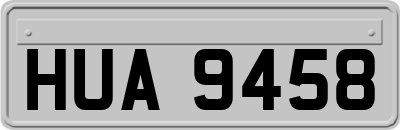 HUA 9458